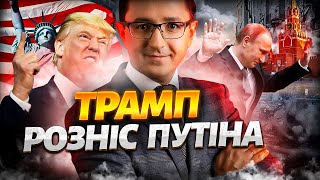 ТРАМП
РОЗНІС ПУТІНА